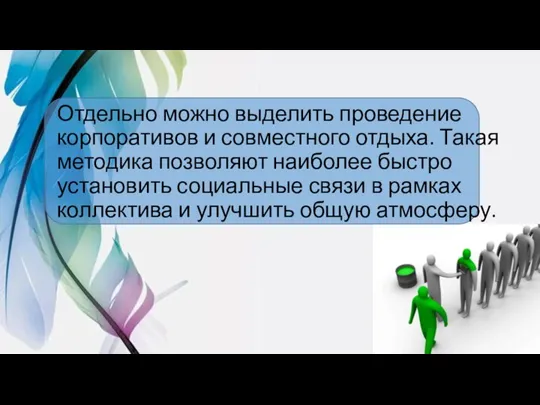 Отдельно можно выделить проведение корпоративов и совместного отдыха. Такая методика позволяют наиболее быстро установить социальные связи в рамках коллектива и улучшить общую атмосферу.